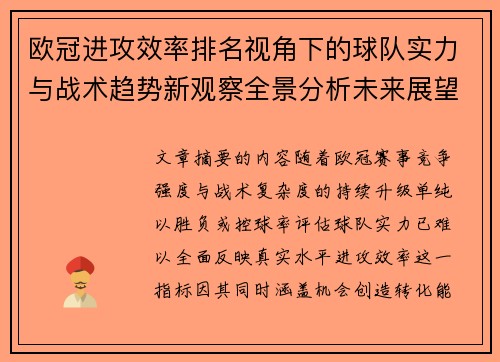 欧冠进攻效率排名视角下的球队实力与战术趋势新观察全景分析未来展望

文章摘要的内容随着欧冠赛事竞争强度与战术复杂度的持续升级单纯以胜负或控球率评估球队实力已难以全面反映真实水平进攻效率这一指标因其同时涵盖机会创造转化能